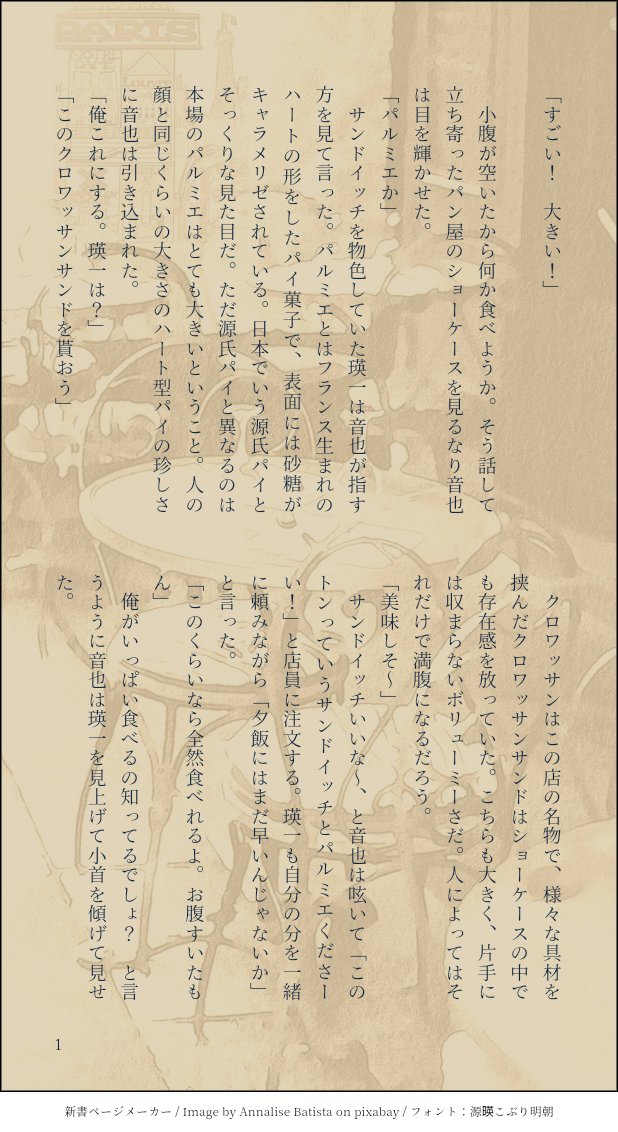 「すごい！　大きい！」

小腹が空いたから何か食べようか。そう話して立ち寄ったパン屋のショーケースを見るなり音也は目を輝かせた。

「パルミエか」

サンドイッチを物色していた瑛一は音也が指す方を見て言った。パルミエとはフランス生まれのハートの形をしたパイ菓子で、表面には砂糖がキャラメリゼされている。日本でいう源氏パイとそっくりな見た目だ。ただ源氏パイと異なるのは本場のパルミエはとても大きいということ。人の顔と同じくらいの大きさのハート型パイの珍しさに音也は引き込まれた。

「俺これにする。瑛一は？」

「このクロワッサンサンドを貰おう」

クロワッサンはこの店の名物で、様々な具材を挟んだクロワッサンサンドはショーケースの中でも存在感を放っていた。こちらも大きく、片手には収まらないボリューミーさだ。人によってはそれだけで満腹になるだろう。

「美味しそ〜」

サンドイッチいいな〜、と音也は呟いて「このトンっていうサンドイッチとパルミエくださーい！」と店員に注文する。瑛一も自分の分を一緒に頼みながら「夕飯にはまだ早いんじゃないか」と言った。

「このくらいなら全然食べれるよ。お腹すいたもん」

俺がいっぱい食べるの知ってるでしょ？　と言うように音也は瑛一を見上げて小首を傾げて見せた。

1

新書ページメーカー / Image by Annalise Batista on pixabay / フォント：源暎こぶり明朝